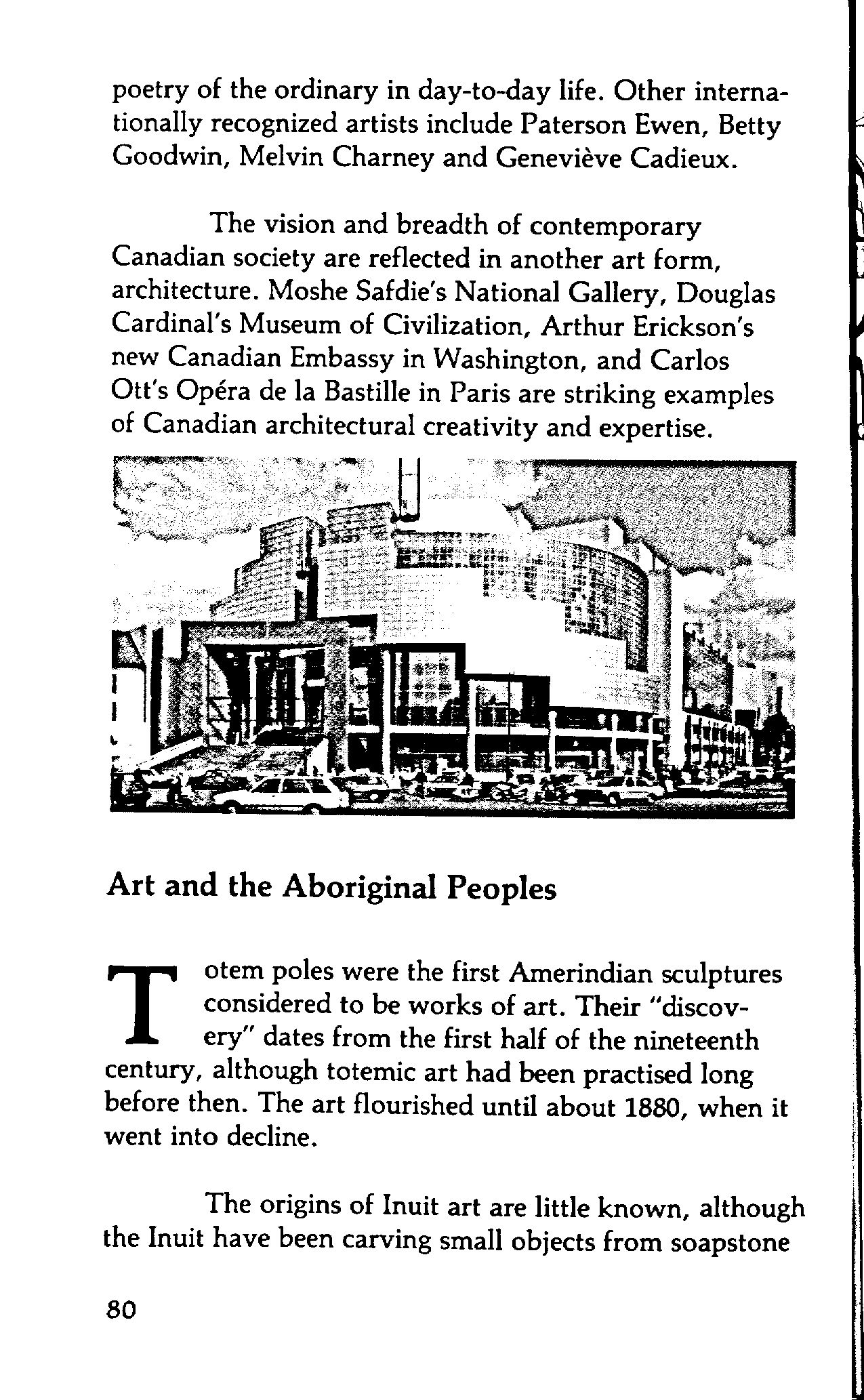 poetry of the ordinary in day-to-day life. Other internationally recognized artists include Paterson Ewen, Betty Goodwin, Melvin Charney and Geneviève Cadieux.

The vision and breadth of contemporary Canadian society are reflected in another art form, architecture. Moshe Safdie's National Gallery, Douglas Cardinal's Museum of Civilization, Arthur Erickson's new Canadian Embassy in Washington, and Carlos Ott's Opéra de la Bastille in Paris are striking examples of Canadian architectural creativity and expertise.

Art and the Aboriginal Peoples

Totem poles were the first Amerindian sculptures considered to be works of art. Their "discovery" dates from the first half of the nineteenth century, although totemic art had been practised long before then. The art flourished until about 1880, when it went into decline.

The origins of Inuit art are little known, although the Inuit have been carving small objects from soapstone

80